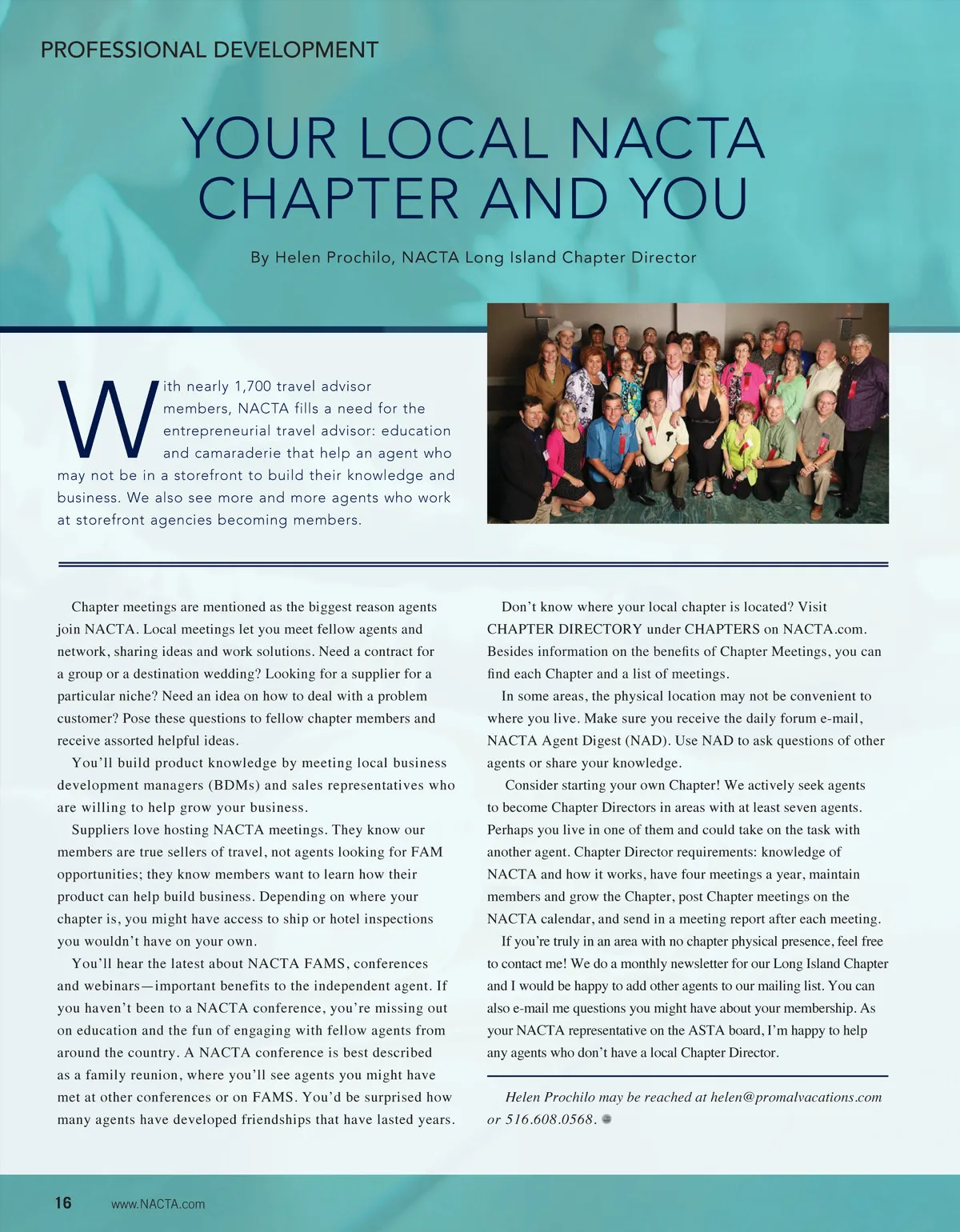 PROFESSIONAL DEVELOPMENT

YOUR LOCAL NACTA CHAPTER AND YOU

By Helen Prochilo, NACTA Long Island Chapter Director

With nearly 1,700 travel advisor members, NACTA fills a need for the entrepreneurial travel advisor: education and camaraderie that help an agent who may not be in a storefront to build their knowledge and business. We also see more and more agents who work at storefront agencies becoming members.

Chapter meetings are mentioned as the biggest reason agents join NACTA. Local meetings let you meet fellow agents and network, sharing ideas and work solutions. Need a contract for a group or a destination wedding? Looking for a supplier for a particular niche? Need an idea on how to deal with a problem customer? Pose these questions to fellow chapter members and receive assorted helpful ideas.

You'll build product knowledge by meeting local business development managers (BDMs) and sales representatives who are willing to help grow your business.

Suppliers love hosting NACTA meetings. They know our members are true sellers of travel, not agents looking for FAM opportunities; they know members want to learn how their product can help build business. Depending on where your chapter is, you might have access to ship or hotel inspections you wouldn't have on your own.

You'll hear the latest about NACTA FAMS, conferences and webinars—important benefits to the independent agent. If you haven't been to a NACTA conference, you're missing out on education and the fun of engaging with fellow agents from around the country. A NACTA conference is best described as a family reunion, where you'll see agents you might have met at other conferences or on FAMS. You'd be surprised how many agents have developed friendships that have lasted years.

Don't know where your local chapter is located? Visit CHAPTER DIRECTORY under CHAPTERS on NACTA.com. Besides information on the benefits of Chapter Meetings, you can find each Chapter and a list of meetings.

In some areas, the physical location may not be convenient to where you live. Make sure you receive the daily forum e-mail, NACTA Agent Digest (NAD). Use NAD to ask questions of other agents or share your knowledge.

Consider starting your own Chapter! We actively seek agents to become Chapter Directors in areas with at least seven agents. Perhaps you live in one of them and could take on the task with another agent. Chapter Director requirements: knowledge of NACTA and how it works, have four meetings a year, maintain members and grow the Chapter, post Chapter meetings on the NACTA calendar, and send in a meeting report after each meeting.

If you're truly in an area with no chapter physical presence, feel free to contact me! We do a monthly newsletter for our Long Island Chapter and I would be happy to add other agents to our mailing list. You can also e-mail me questions you might have about your membership. As your NACTA representative on the ASTA board, I'm happy to help any agents who don't have a local Chapter Director.

Helen Prochilo may be reached at helen@promalvacations.com or 516.608.0568.

16 www.NACTA.com